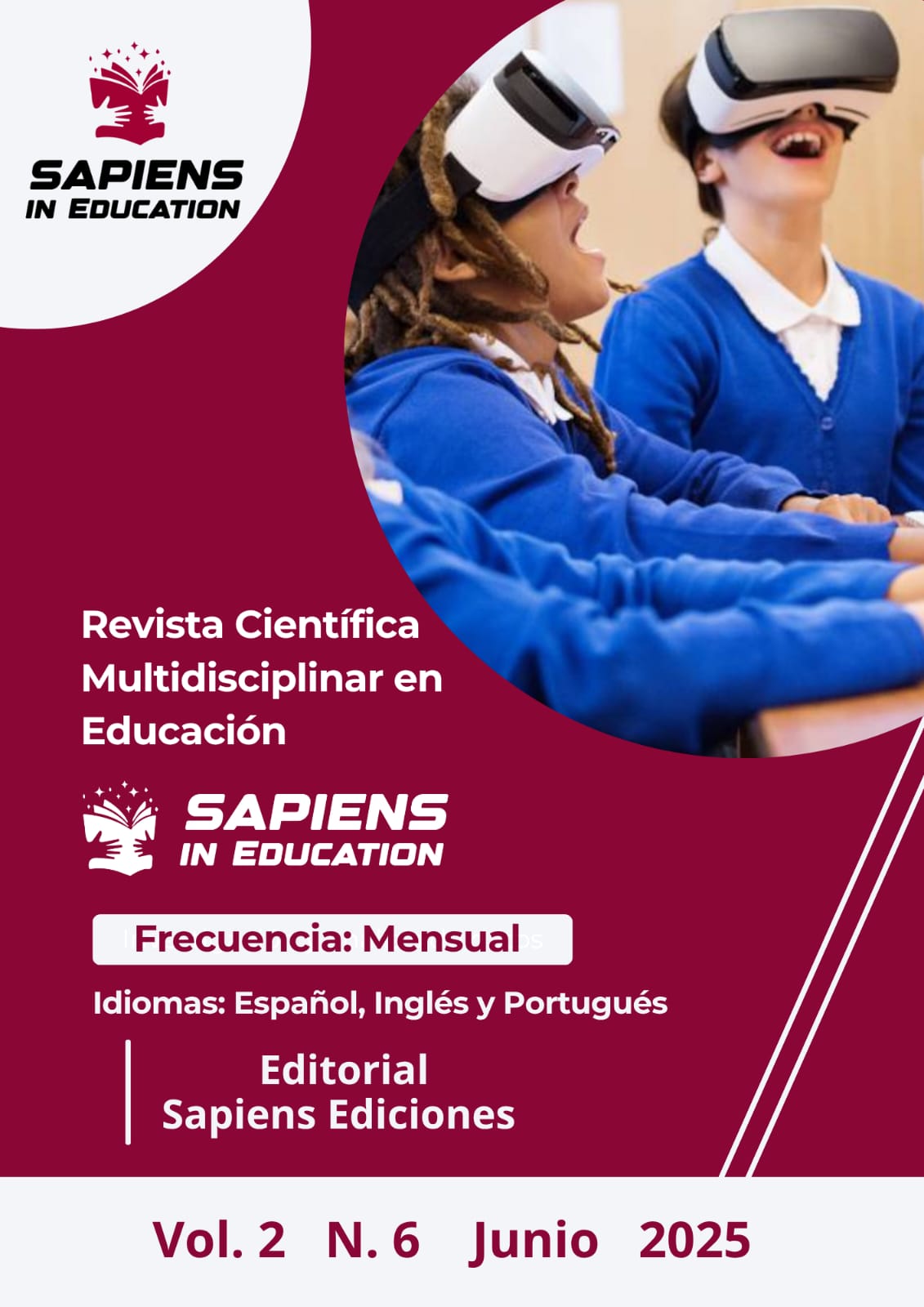 SAPIENS
IN EDUCATION

Revista Científica Multidisciplinar en Educación

SAPIENS
IN EDUCATION

Frecuencia: Mensual

Idiomas: Español, Inglés y Portugués

Editorial
Sapiens Ediciones

Vol. 2 N. 6 Junio 2025